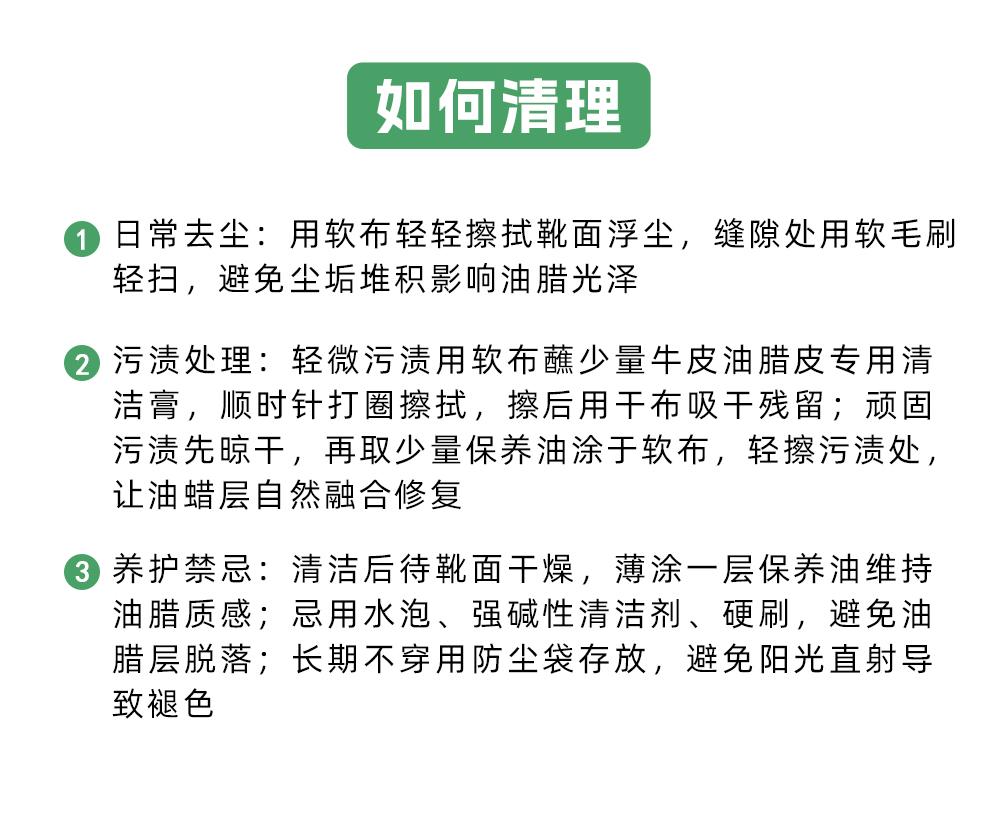 如何清理

1 日常去尘：用软布轻轻擦拭靴面浮尘，缝隙处用软毛刷轻扫，避免尘垢堆积影响油腊光泽

2 污渍处理：轻微污渍用软布蘸少量牛皮油腊皮专用清洁膏，顺时针打圈擦拭，擦后用干布吸干残留；顽固污渍先晾干，再取少量保养油涂于软布，轻擦污渍处，让油蜡层自然融合修复

3 养护禁忌：清洁后待靴面干燥，薄涂一层保养油维持油腊质感；忌用水泡、强碱性清洁剂、硬刷，避免油腊层脱落；长期不穿用防尘袋存放，避免阳光直射导致褪色